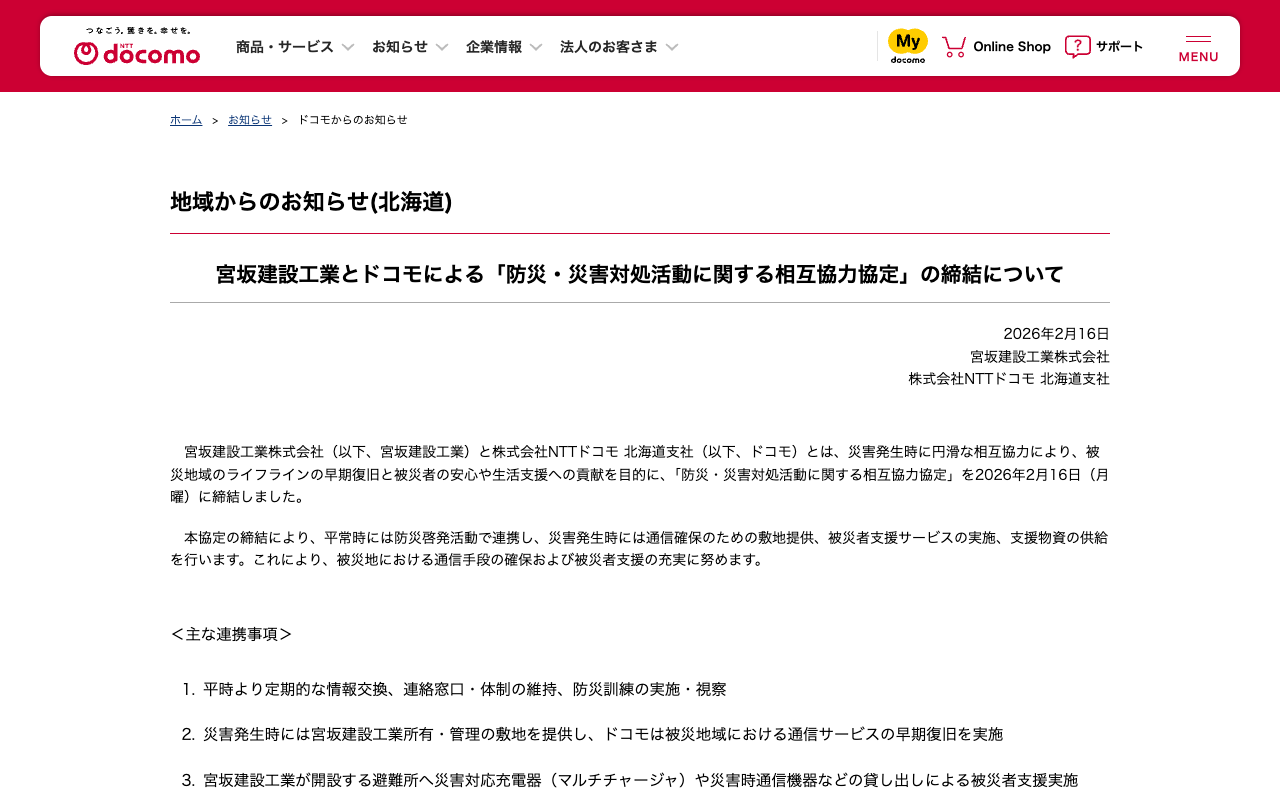 つなごう。驚きを。幸せを。
NTT docomo

商品・サービス　お知らせ　企業情報　法人のお客さま

My docomo　Online Shop　サポート　MENU

ホーム ＞ お知らせ ＞ ドコモからのお知らせ

地域からのお知らせ(北海道)

宮坂建設工業とドコモによる「防災・災害対処活動に関する相互協力協定」の締結について

2026年2月16日
宮坂建設工業株式会社
株式会社NTTドコモ 北海道支社

宮坂建設工業株式会社（以下、宮坂建設工業）と株式会社NTTドコモ 北海道支社（以下、ドコモ）とは、災害発生時に円滑な相互協力により、被災地域のライフラインの早期復旧と被災者の安心や生活支援への貢献を目的に、「防災・災害対処活動に関する相互協力協定」を2026年2月16日（月曜）に締結しました。

本協定の締結により、平常時には防災啓発活動で連携し、災害発生時には通信確保のための敷地提供、被災者支援サービスの実施、支援物資の供給を行います。これにより、被災地における通信手段の確保および被災者支援の充実に努めます。

＜主な連携事項＞

1. 平時より定期的な情報交換、連絡窓口・体制の維持、防災訓練の実施・視察

2. 災害発生時には宮坂建設工業所有・管理の敷地を提供し、ドコモは被災地域における通信サービスの早期復旧を実施

3. 宮坂建設工業が開設する避難所へ災害対応充電器（マルチチャージャ）や災害時通信機器などの貸し出しによる被災者支援実施